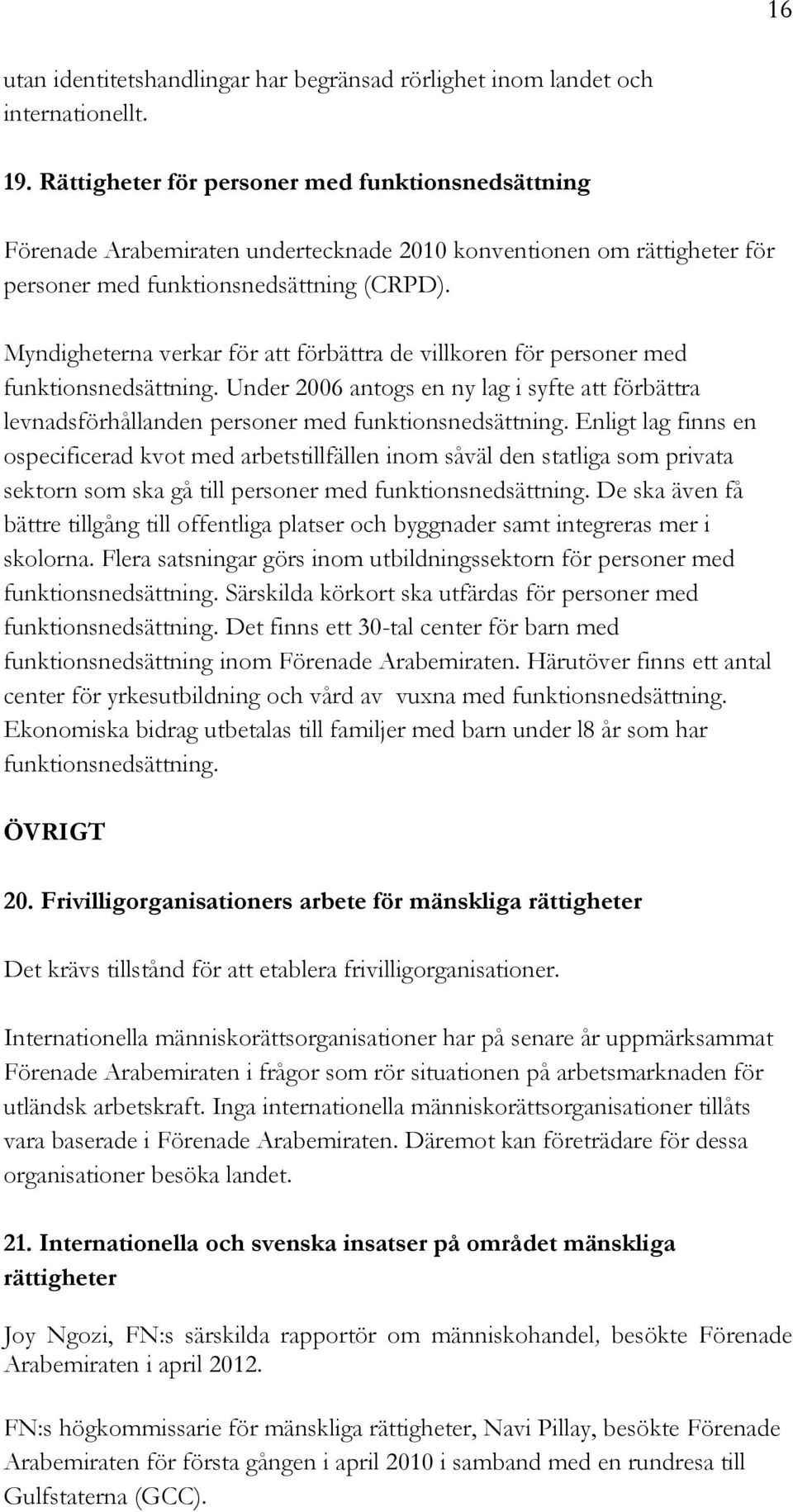 16

utan identitetshandlingar har begränsad rörlighet inom landet och internationellt.

19. Rättigheter för personer med funktionsnedsättning

Förenade Arabemiraten undertecknade 2010 konventionen om rättigheter för personer med funktionsnedsättning (CRPD).

Myndigheterna verkar för att förbättra de villkoren för personer med funktionsnedsättning. Under 2006 antogs en ny lag i syfte att förbättra levnadsförhållanden personer med funktionsnedsättning. Enligt lag finns en ospecificerad kvot med arbetstillfällen inom såväl den statliga som privata sektorn som ska gå till personer med funktionsnedsättning. De ska även få bättre tillgång till offentliga platser och byggnader samt integreras mer i skolorna. Flera satsningar görs inom utbildningssektorn för personer med funktionsnedsättning. Särskilda körkort ska utfärdas för personer med funktionsnedsättning. Det finns ett 30-tal center för barn med funktionsnedsättning inom Förenade Arabemiraten. Härutöver finns ett antal center för yrkesutbildning och vård av vuxna med funktionsnedsättning. Ekonomiska bidrag utbetalas till familjer med barn under l8 år som har funktionsnedsättning.

ÖVRIGT

20. Frivilligorganisationers arbete för mänskliga rättigheter

Det krävs tillstånd för att etablera frivilligorganisationer.

Internationella människorättsorganisationer har på senare år uppmärksammat Förenade Arabemiraten i frågor som rör situationen på arbetsmarknaden för utländsk arbetskraft. Inga internationella människorättsorganisationer tillåts vara baserade i Förenade Arabemiraten. Däremot kan företrädare för dessa organisationer besöka landet.

21. Internationella och svenska insatser på området mänskliga rättigheter

Joy Ngozi, FN:s särskilda rapportör om människohandel, besökte Förenade Arabemiraten i april 2012.

FN:s högkommissarie för mänskliga rättigheter, Navi Pillay, besökte Förenade Arabemiraten för första gången i april 2010 i samband med en rundresa till Gulfstaterna (GCC).